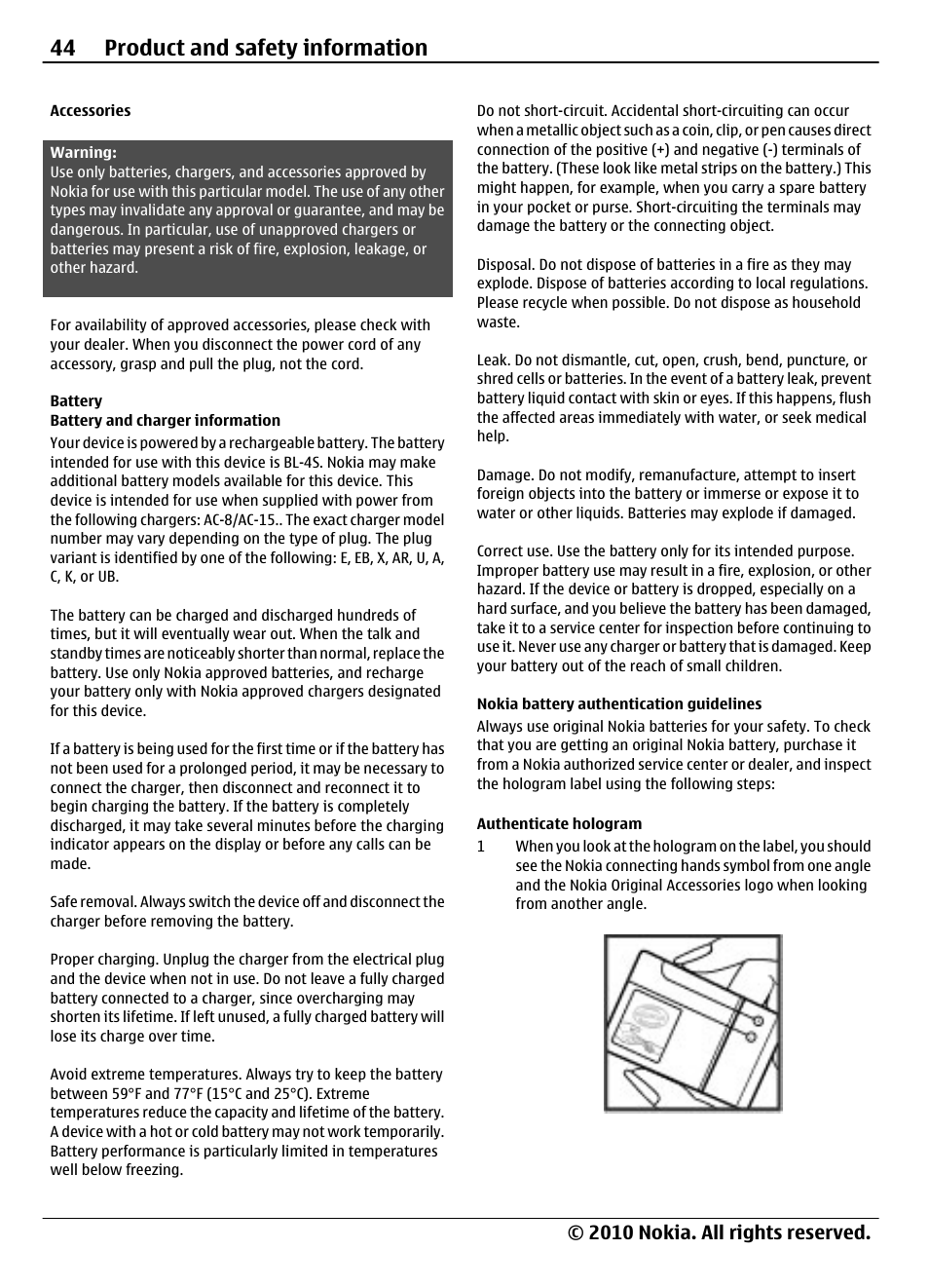 44 Product and safety information

Accessories

Warning:
Use only batteries, chargers, and accessories approved by Nokia for use with this particular model. The use of any other types may invalidate any approval or guarantee, and may be dangerous. In particular, use of unapproved chargers or batteries may present a risk of fire, explosion, leakage, or other hazard.

For availability of approved accessories, please check with your dealer. When you disconnect the power cord of any accessory, grasp and pull the plug, not the cord.

Battery
Battery and charger information
Your device is powered by a rechargeable battery. The battery intended for use with this device is BL-4S. Nokia may make additional battery models available for this device. This device is intended for use when supplied with power from the following chargers: AC-8/AC-15.. The exact charger model number may vary depending on the type of plug. The plug variant is identified by one of the following: E, EB, X, AR, U, A, C, K, or UB.

The battery can be charged and discharged hundreds of times, but it will eventually wear out. When the talk and standby times are noticeably shorter than normal, replace the battery. Use only Nokia approved batteries, and recharge your battery only with Nokia approved chargers designated for this device.

If a battery is being used for the first time or if the battery has not been used for a prolonged period, it may be necessary to connect the charger, then disconnect and reconnect it to begin charging the battery. If the battery is completely discharged, it may take several minutes before the charging indicator appears on the display or before any calls can be made.

Safe removal. Always switch the device off and disconnect the charger before removing the battery.

Proper charging. Unplug the charger from the electrical plug and the device when not in use. Do not leave a fully charged battery connected to a charger, since overcharging may shorten its lifetime. If left unused, a fully charged battery will lose its charge over time.

Avoid extreme temperatures. Always try to keep the battery between 59°F and 77°F (15°C and 25°C). Extreme temperatures reduce the capacity and lifetime of the battery. A device with a hot or cold battery may not work temporarily. Battery performance is particularly limited in temperatures well below freezing.

Do not short-circuit. Accidental short-circuiting can occur when a metallic object such as a coin, clip, or pen causes direct connection of the positive (+) and negative (-) terminals of the battery. (These look like metal strips on the battery.) This might happen, for example, when you carry a spare battery in your pocket or purse. Short-circuiting the terminals may damage the battery or the connecting object.

Disposal. Do not dispose of batteries in a fire as they may explode. Dispose of batteries according to local regulations. Please recycle when possible. Do not dispose as household waste.

Leak. Do not dismantle, cut, open, crush, bend, puncture, or shred cells or batteries. In the event of a battery leak, prevent battery liquid contact with skin or eyes. If this happens, flush the affected areas immediately with water, or seek medical help.

Damage. Do not modify, remanufacture, attempt to insert foreign objects into the battery or immerse or expose it to water or other liquids. Batteries may explode if damaged.

Correct use. Use the battery only for its intended purpose. Improper battery use may result in a fire, explosion, or other hazard. If the device or battery is dropped, especially on a hard surface, and you believe the battery has been damaged, take it to a service center for inspection before continuing to use it. Never use any charger or battery that is damaged. Keep your battery out of the reach of small children.

Nokia battery authentication guidelines
Always use original Nokia batteries for your safety. To check that you are getting an original Nokia battery, purchase it from a Nokia authorized service center or dealer, and inspect the hologram label using the following steps:

Authenticate hologram
1 When you look at the hologram on the label, you should see the Nokia connecting hands symbol from one angle and the Nokia Original Accessories logo when looking from another angle.

© 2010 Nokia. All rights reserved.